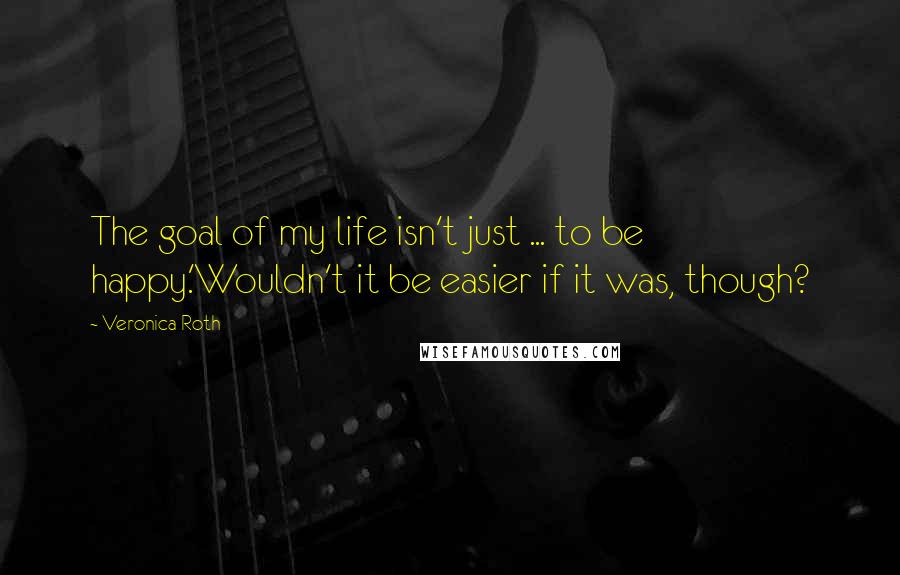 The goal of my life isn't just ... to be happy.'Wouldn't it be easier if it was, though?

~ Veronica Roth

WISEFAMOUSQUOTES.COM